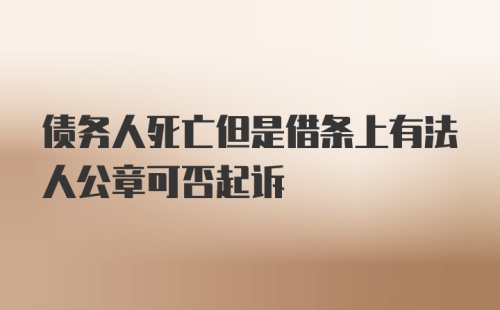 债务人死亡但是借条上有法人公章可否起诉